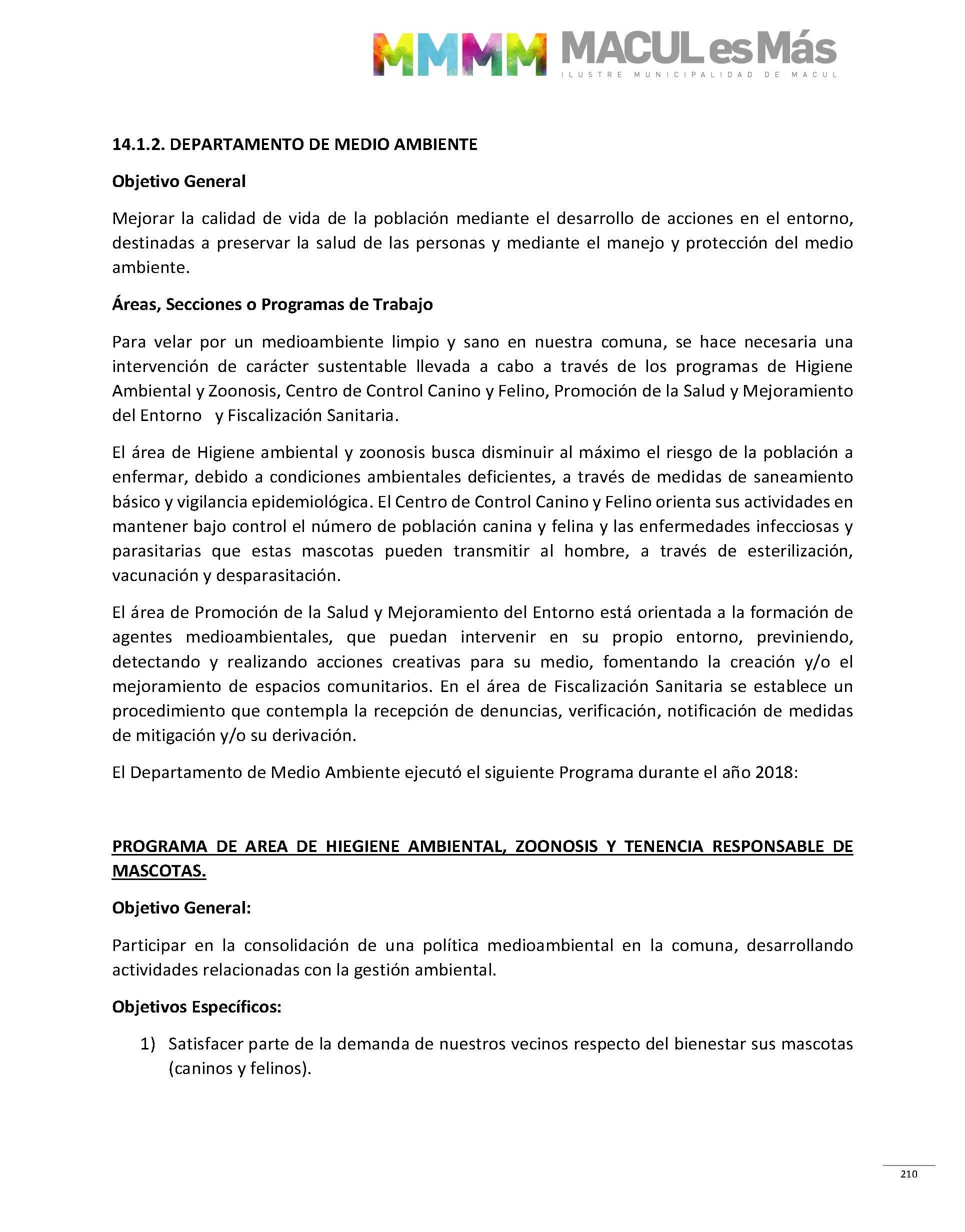 MMMM MACUL es Más
ILUSTRE MUNICIPALIDAD DE MACUL

14.1.2. DEPARTAMENTO DE MEDIO AMBIENTE

Objetivo General

Mejorar la calidad de vida de la población mediante el desarrollo de acciones en el entorno, destinadas a preservar la salud de las personas y mediante el manejo y protección del medio ambiente.

Áreas, Secciones o Programas de Trabajo

Para velar por un medioambiente limpio y sano en nuestra comuna, se hace necesaria una intervención de carácter sustentable llevada a cabo a través de los programas de Higiene Ambiental y Zoonosis, Centro de Control Canino y Felino, Promoción de la Salud y Mejoramiento del Entorno y Fiscalización Sanitaria.

El área de Higiene ambiental y zoonosis busca disminuir al máximo el riesgo de la población a enfermar, debido a condiciones ambientales deficientes, a través de medidas de saneamiento básico y vigilancia epidemiológica. El Centro de Control Canino y Felino orienta sus actividades en mantener bajo control el número de población canina y felina y las enfermedades infecciosas y parasitarias que estas mascotas pueden transmitir al hombre, a través de esterilización, vacunación y desparasitación.

El área de Promoción de la Salud y Mejoramiento del Entorno está orientada a la formación de agentes medioambientales, que puedan intervenir en su propio entorno, previniendo, detectando y realizando acciones creativas para su medio, fomentando la creación y/o el mejoramiento de espacios comunitarios. En el área de Fiscalización Sanitaria se establece un procedimiento que contempla la recepción de denuncias, verificación, notificación de medidas de mitigación y/o su derivación.

El Departamento de Medio Ambiente ejecutó el siguiente Programa durante el año 2018:

PROGRAMA DE AREA DE HIEGIENE AMBIENTAL, ZOONOSIS Y TENENCIA RESPONSABLE DE MASCOTAS.

Objetivo General:

Participar en la consolidación de una política medioambiental en la comuna, desarrollando actividades relacionadas con la gestión ambiental.

Objetivos Específicos:

1) Satisfacer parte de la demanda de nuestros vecinos respecto del bienestar sus mascotas (caninos y felinos).

210